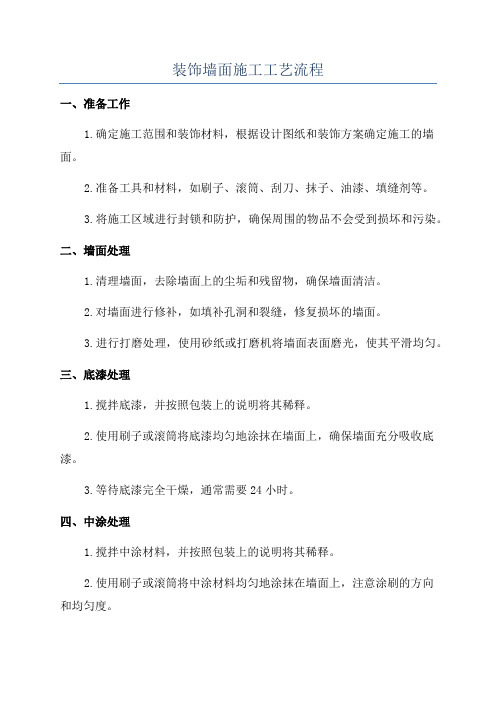 装饰墙面施工工艺流程

一、准备工作

1.确定施工范围和装饰材料，根据设计图纸和装饰方案确定施工的墙面。

2.准备工具和材料，如刷子、滚筒、刮刀、抹子、油漆、填缝剂等。

3.将施工区域进行封锁和防护，确保周围的物品不会受到损坏和污染。

二、墙面处理

1.清理墙面，去除墙面上的尘垢和残留物，确保墙面清洁。

2.对墙面进行修补，如填补孔洞和裂缝，修复损坏的墙面。

3.进行打磨处理，使用砂纸或打磨机将墙面表面磨光，使其平滑均匀。

三、底漆处理

1.搅拌底漆，并按照包装上的说明将其稀释。

2.使用刷子或滚筒将底漆均匀地涂抹在墙面上，确保墙面充分吸收底漆。

3.等待底漆完全干燥，通常需要 24 小时。

四、中涂处理

1.搅拌中涂材料，并按照包装上的说明将其稀释。

2.使用刷子或滚筒将中涂材料均匀地涂抹在墙面上，注意涂刷的方向和均匀度。